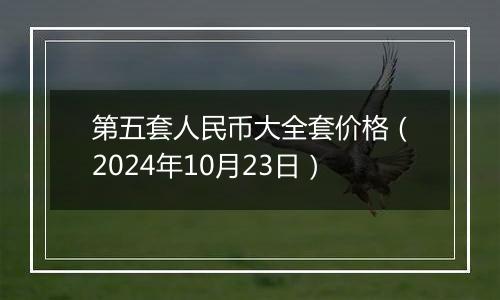 第五套人民币大全套价格（2024年10月23日）